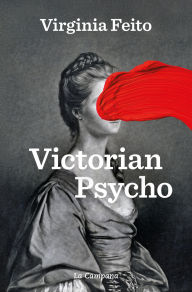 Virginia Feito

Victorian Psycho

La Campana